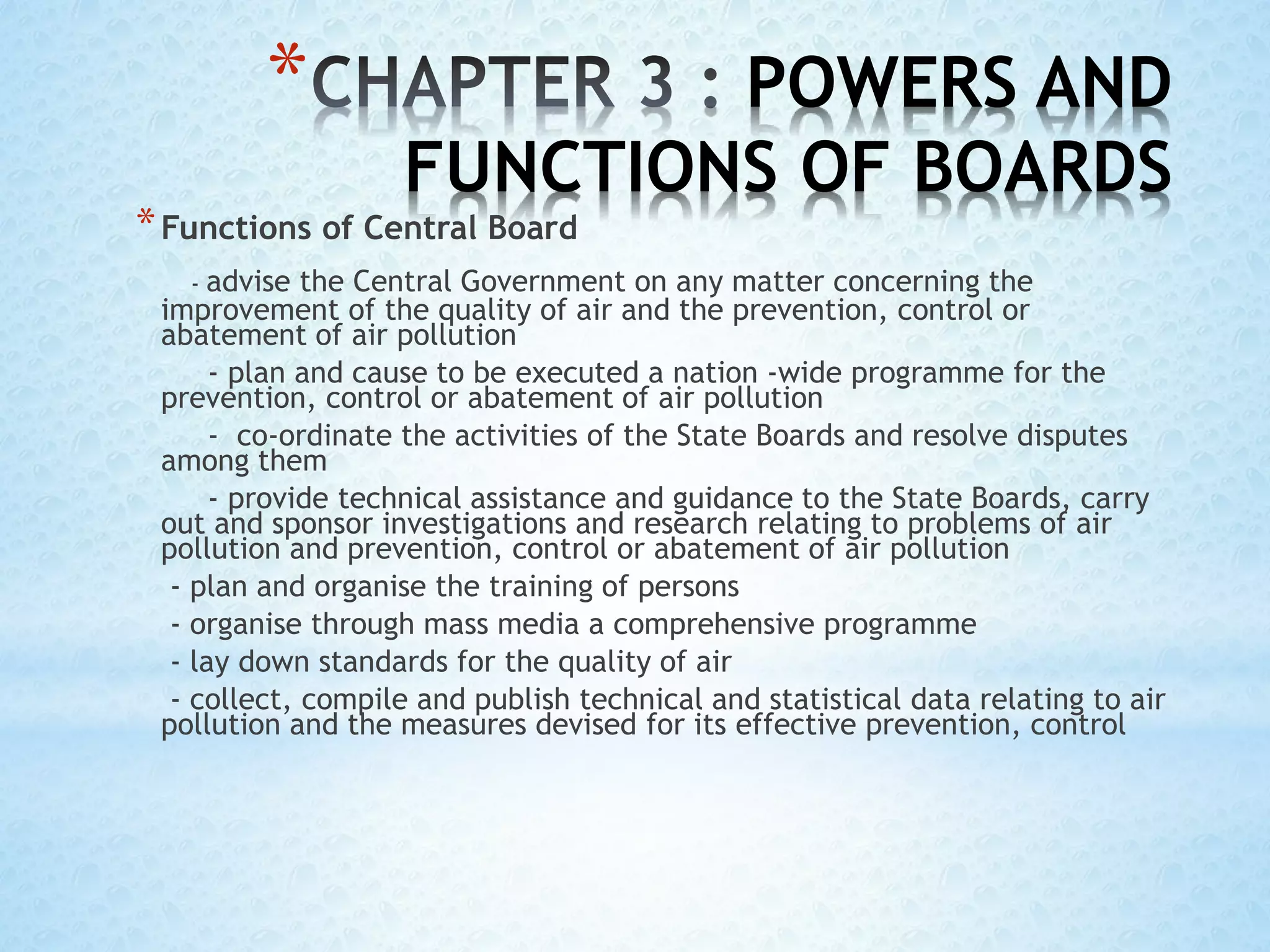 *CHAPTER 3 : POWERS AND FUNCTIONS OF BOARDS

*Functions of Central Board

- advise the Central Government on any matter concerning the improvement of the quality of air and the prevention, control or abatement of air pollution

- plan and cause to be executed a nation -wide programme for the prevention, control or abatement of air pollution

- co-ordinate the activities of the State Boards and resolve disputes among them

- provide technical assistance and guidance to the State Boards, carry out and sponsor investigations and research relating to problems of air pollution and prevention, control or abatement of air pollution

- plan and organise the training of persons

- organise through mass media a comprehensive programme

- lay down standards for the quality of air

- collect, compile and publish technical and statistical data relating to air pollution and the measures devised for its effective prevention, control